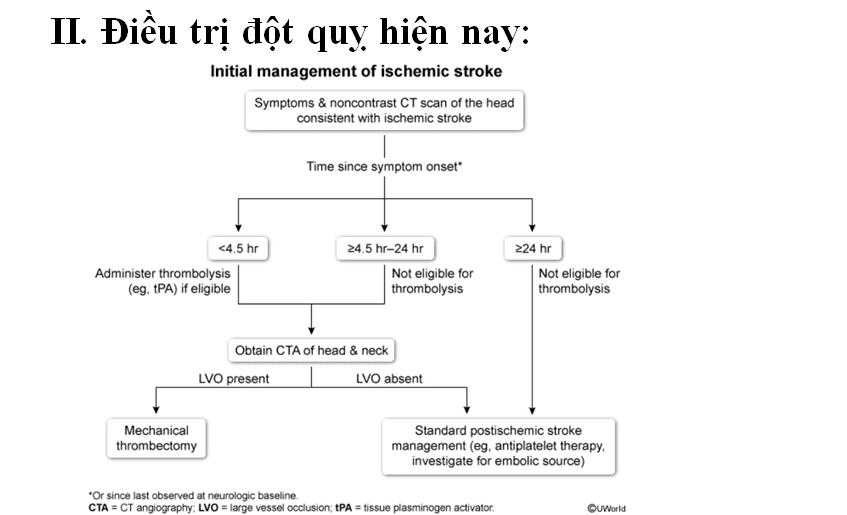 II. Điều trị đột quỵ hiện nay:

Initial management of ischemic stroke

Symptoms & noncontrast CT scan of the head consistent with ischemic stroke

Time since symptom onset*

<4.5 hr

≥4.5 hr–24 hr

≥24 hr

Administer thrombolysis (eg, tPA) if eligible

Not eligible for thrombolysis

Not eligible for thrombolysis

Obtain CTA of head & neck

LVO present

LVO absent

Mechanical thrombectomy

Standard postischemic stroke management (eg, antiplatelet therapy, investigate for embolic source)

*Or since last observed at neurologic baseline.
CTA = CT angiography; LVO = large vessel occlusion; tPA = tissue plasminogen activator.

©UWorld